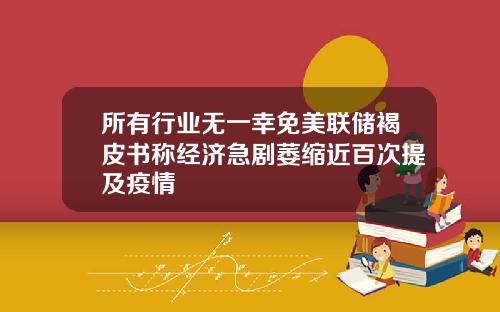 所有行业无一幸免美联储褐皮书称经济急剧萎缩近百次提及疫情